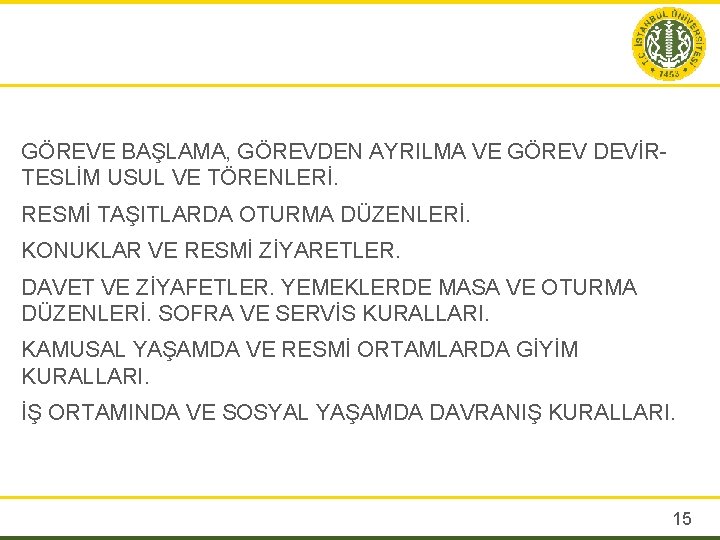 T.C. İSTANBUL ÜNİVERSİTESİ 1453

GÖREVE BAŞLAMA, GÖREVDEN AYRILMA VE GÖREV DEVİR-TESLİM USUL VE TÖRENLERİ.

RESMİ TAŞITLARDA OTURMA DÜZENLERİ.

KONUKLAR VE RESMİ ZİYARETLER.

DAVET VE ZİYAFETLER. YEMEKLERDE MASA VE OTURMA DÜZENLERİ. SOFRA VE SERVİS KURALLARI.

KAMUSAL YAŞAMDA VE RESMİ ORTAMLARDA GİYİM KURALLARI.

İŞ ORTAMINDA VE SOSYAL YAŞAMDA DAVRANIŞ KURALLARI.

15